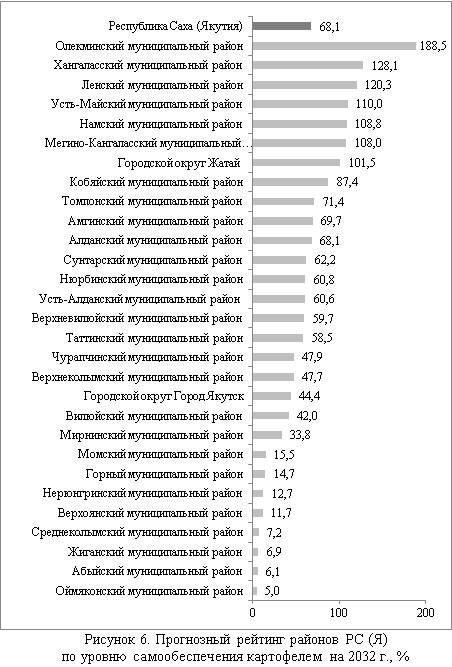 Республика Саха (Якутия) 68,1
Олекминский муниципальный район 188,5
Хангаласский муниципальный район 128,1
Ленский муниципальный район 120,3
Усть-Майский муниципальный район 110,0
Намский муниципальный район 108,8
Мегино-Кангаласский муниципальный… 108,0
Городской округ Жатай 101,5
Кобяйский муниципальный район 87,4
Томпонский муниципальный район 71,4
Амгинский муниципальный район 69,7
Алданский муниципальный район 68,1
Сунтарский муниципальный район 62,2
Нюрбинский муниципальный район 60,8
Усть-Алданский муниципальный район 60,6
Верхневилюйский муниципальный район 59,7
Таттинский муниципальный район 58,5
Чурапчинский муниципальный район 47,9
Верхнеколымский муниципальный район 47,7
Городской округ Город Якутск 44,4
Вилюйский муниципальный район 42,0
Мирнинский муниципальный район 33,8
Момский муниципальный район 15,5
Горный муниципальный район 14,7
Нерюнгринский муниципальный район 12,7
Верхоянский муниципальный район 11,7
Среднеколымский муниципальный район 7,2
Жиганский муниципальный район 6,9
Абыйский муниципальный район 6,1
Оймяконский муниципальный район 5,0
0 100 200

Рисунок 6. Прогнозный рейтинг районов РС (Я) по уровню самообеспечения картофелем на 2032 г., %